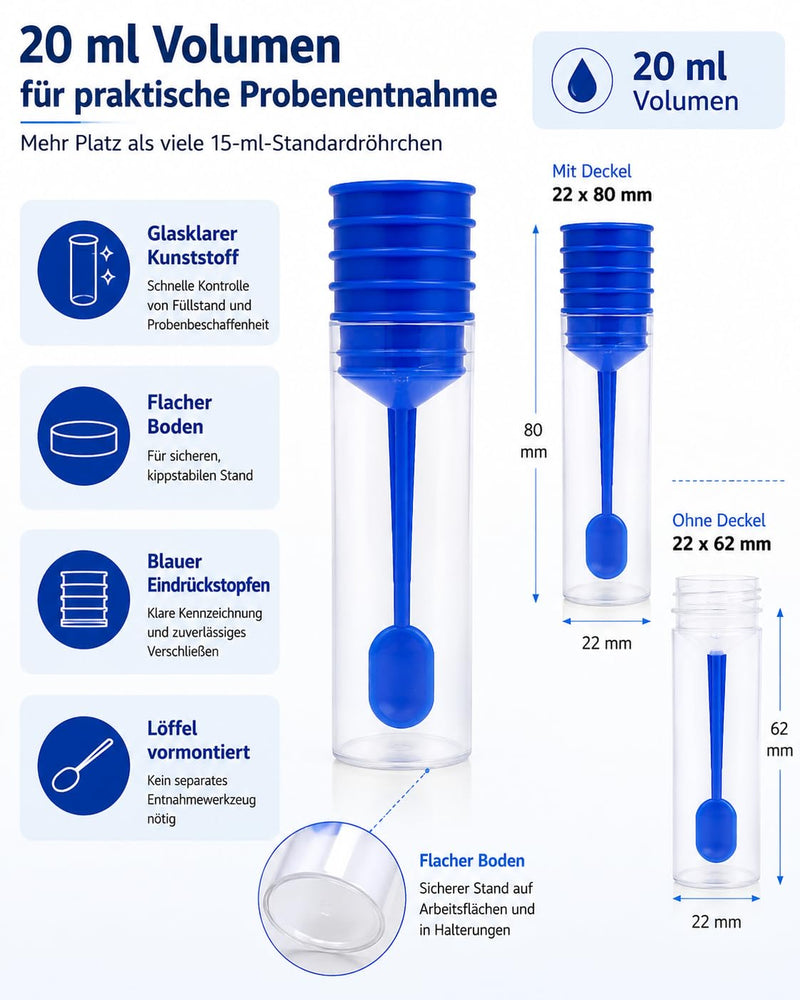 20 ml Volumen
für praktische Probenentnahme

Mehr Platz als viele 15-ml-Standardröhrchen

20 ml
Volumen

Glasklarer Kunststoff
Schnelle Kontrolle von Füllstand und Probenbeschaffenheit

Flacher Boden
Für sicheren, kippstabilen Stand

Blauer Eindrückstopfen
Klare Kennzeichnung und zuverlässiges Verschließen

Löffel vormontiert
Kein separates Entnahmewerkzeug nötig

Mit Deckel
22 x 80 mm

80 mm

22 mm

Ohne Deckel
22 x 62 mm

62 mm

22 mm

Flacher Boden
Sicherer Stand auf Arbeitsflächen und in Halterungen